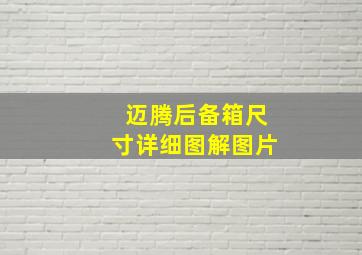 迈腾后备箱尺寸详细图解图片